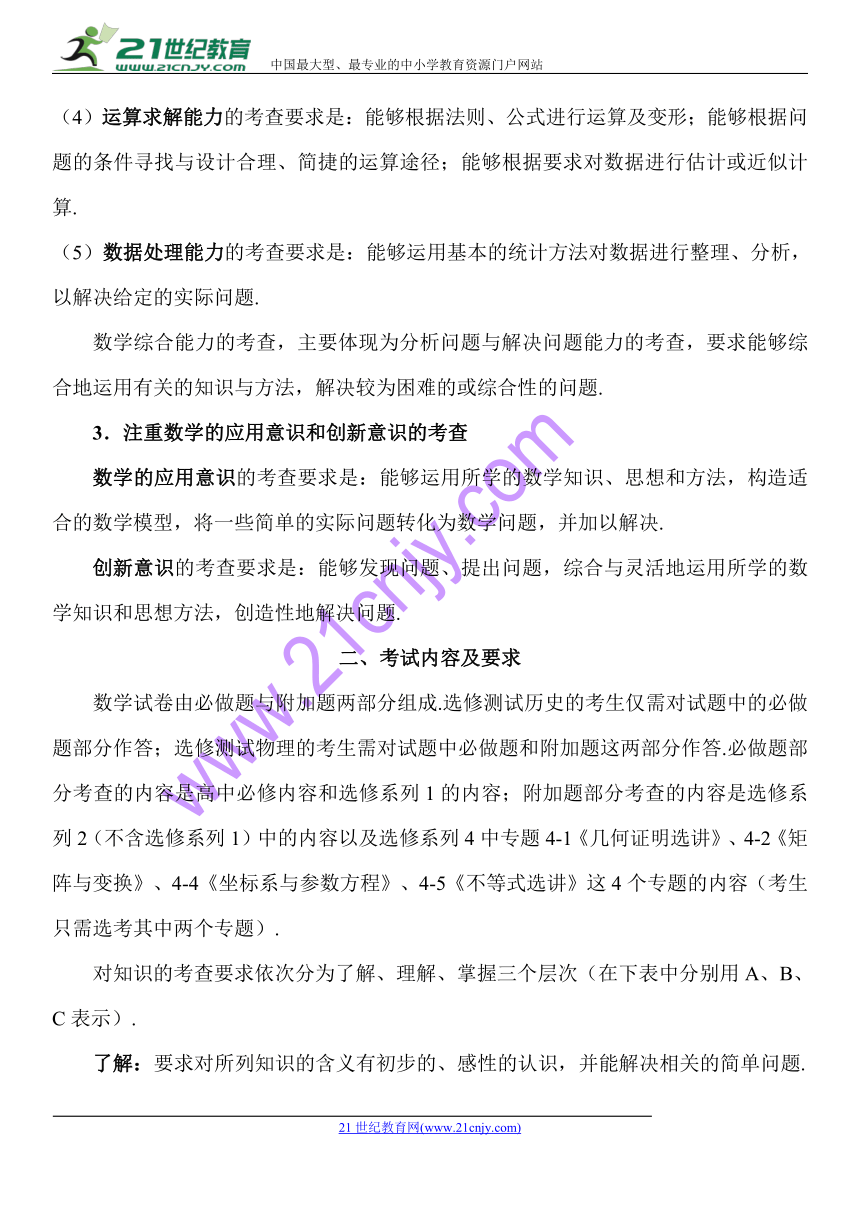 21世纪教育 www.21cnjy.com 中国最大型、最专业的中小学教育资源门户网站

（4）运算求解能力的考查要求是：能够根据法则、公式进行运算及变形；能够根据问题的条件寻找与设计合理、简捷的运算途径；能够根据要求对数据进行估计或近似计算.

（5）数据处理能力的考查要求是：能够运用基本的统计方法对数据进行整理、分析，以解决给定的实际问题.

数学综合能力的考查，主要体现为分析问题与解决问题能力的考查，要求能够综合地运用有关的知识与方法，解决较为困难的或综合性的问题.

3．注重数学的应用意识和创新意识的考查

数学的应用意识的考查要求是：能够运用所学的数学知识、思想和方法，构造适合的数学模型，将一些简单的实际问题转化为数学问题，并加以解决.

创新意识的考查要求是：能够发现问题、提出问题，综合与灵活地运用所学的数学知识和思想方法，创造性地解决问题.

二、考试内容及要求

数学试卷由必做题与附加题两部分组成.选修测试历史的考生仅需对试题中的必做题部分作答；选修测试物理的考生需对试题中必做题和附加题这两部分作答.必做题部分考查的内容是高中必修内容和选修系列 1 的内容；附加题部分考查的内容是选修系列 2（不含选修系列 1）中的内容以及选修系列 4 中专题 4-1《几何证明选讲》、4-2《矩阵与变换》、4-4《坐标系与参数方程》、4-5《不等式选讲》这 4 个专题的内容（考生只需选考其中两个专题）.

对知识的考查要求依次分为了解、理解、掌握三个层次（在下表中分别用 A、B、C 表示）.

了解：要求对所列知识的含义有初步的、感性的认识，并能解决相关的简单问题.

www.21cnjy.com

21 世纪教育网(www.21cnjy.com)